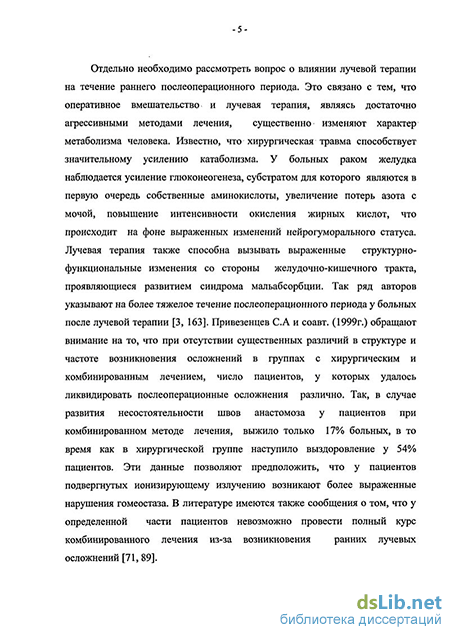 - 5 -

Отдельно необходимо рассмотреть вопрос о влиянии лучевой терапии на течение раннего послеоперационного периода. Это связано с тем, что оперативное вмешательство и лучевая терапия, являясь достаточно агрессивными методами лечения, существенно изменяют характер метаболизма человека. Известно, что хирургическая травма способствует значительному усилению катаболизма. У больных раком желудка наблюдается усиление глюконеогенеза, субстратом для которого являются в первую очередь собственные аминокислоты, увеличение потерь азота с мочой, повышение интенсивности окисления жирных кислот, что происходит на фоне выраженных изменений нейрогуморального статуса. Лучевая терапия также способна вызывать выраженные структурно-функциональные изменения со стороны желудочно-кишечного тракта, проявляющиеся развитием синдрома мальабсорбции. Так ряд авторов указывают на более тяжелое течение послеоперационного периода у больных после лучевой терапии [3, 163]. Привезенцев С.А и соавт. (1999г.) обращают внимание на то, что при отсутствии существенных различий в структуре и частоте возникновения осложнений в группах с хирургическим и комбинированным лечением, число пациентов, у которых удалось ликвидировать послеоперационные осложнения различно. Так, в случае развития несостоятельности швов анастомоза у пациентов при комбинированном методе лечения, выжило только 17% больных, в то время как в хирургической группе наступило выздоровление у 54% пациентов. Эти данные позволяют предположить, что у пациентов подвергнутых ионизирующему излучению возникают более выраженные нарушения гомеостаза. В литературе имеются также сообщения о том, что у определенной части пациентов невозможно провести полный курс комбинированного лечения из-за возникновения ранних лучевых осложнений [71, 89].

dsLib.net
библиотека диссертаций